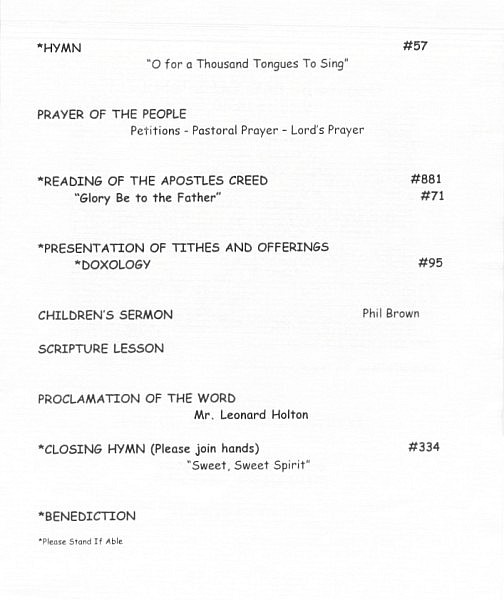 *HYMN #57
"O for a Thousand Tongues To Sing"

PRAYER OF THE PEOPLE
Petitions - Pastoral Prayer - Lord's Prayer

*READING OF THE APOSTLES CREED #881
"Glory Be to the Father" #71

*PRESENTATION OF TITHES AND OFFERINGS
*DOXOLOGY #95

CHILDREN'S SERMON Phil Brown

SCRIPTURE LESSON

PROCLAMATION OF THE WORD
Mr. Leonard Holton

*CLOSING HYMN (Please join hands) #334
"Sweet, Sweet Spirit"

*BENEDICTION

*Please Stand If Able